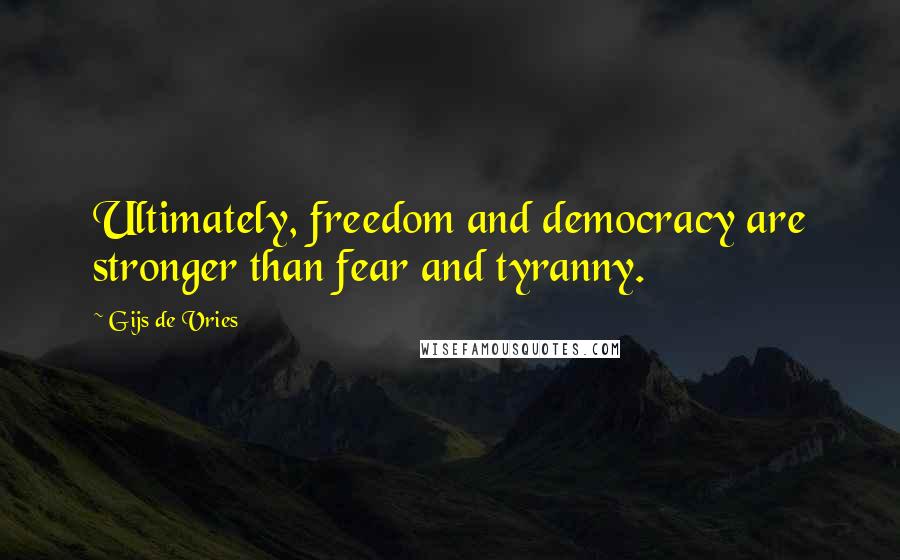 Ultimately, freedom and democracy are stronger than fear and tyranny.

~ Gijs de Vries

WISEFAMOUSQUOTES.COM